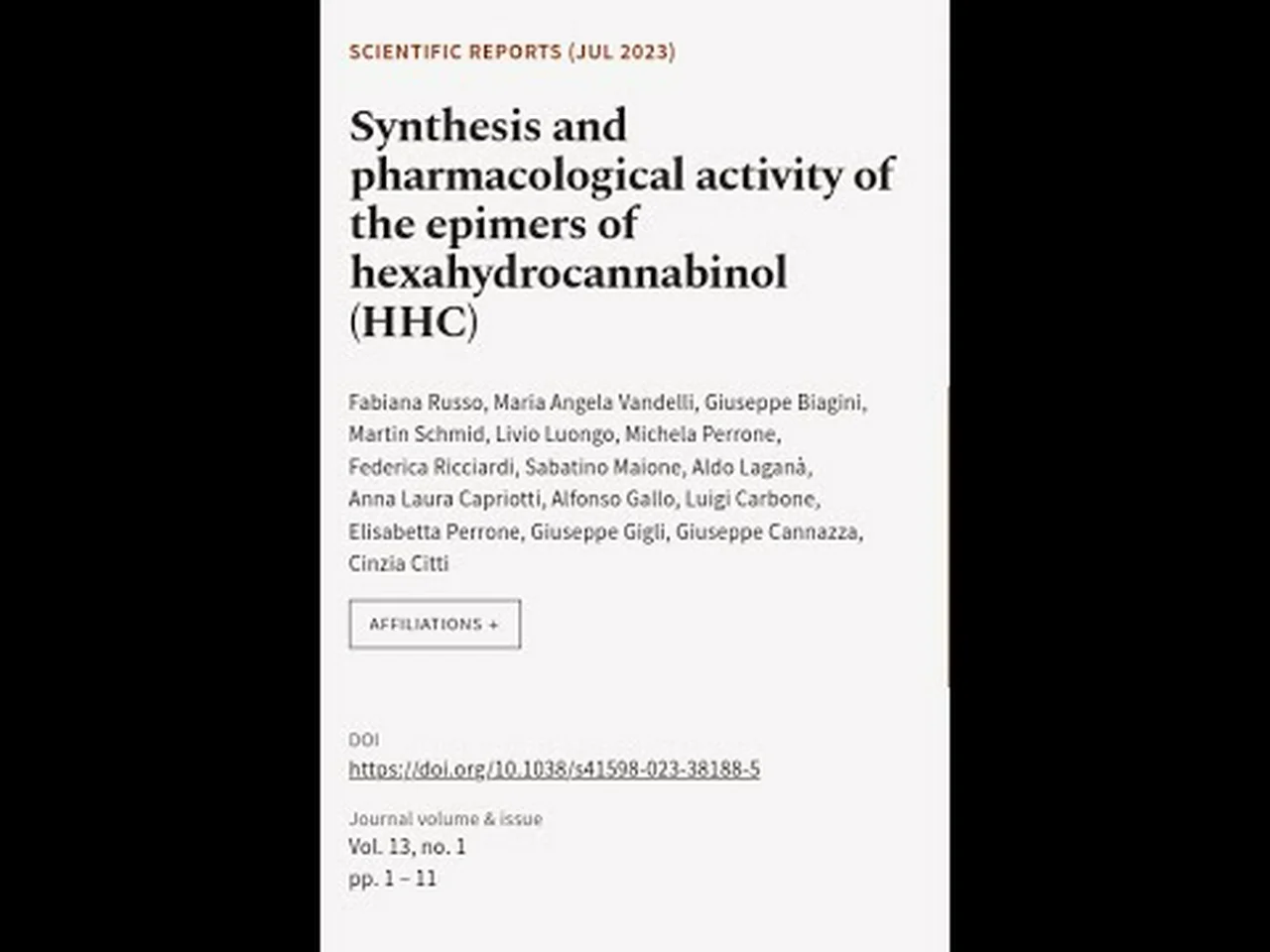 SCIENTIFIC REPORTS (JUL 2023)

Synthesis and pharmacological activity of the epimers of hexahydrocannabinol (HHC)

Fabiana Russo, Maria Angela Vandelli, Giuseppe Biagini, Martin Schmid, Livio Luongo, Michela Perrone, Federica Ricciardi, Sabatino Maione, Aldo Laganà, Anna Laura Capriotti, Alfonso Gallo, Luigi Carbone, Elisabetta Perrone, Giuseppe Gigli, Giuseppe Cannazza, Cinzia Citti

AFFILIATIONS +

DOI
https://doi.org/10.1038/s41598-023-38188-5

Journal volume & issue
Vol. 13, no. 1
pp. 1 – 11